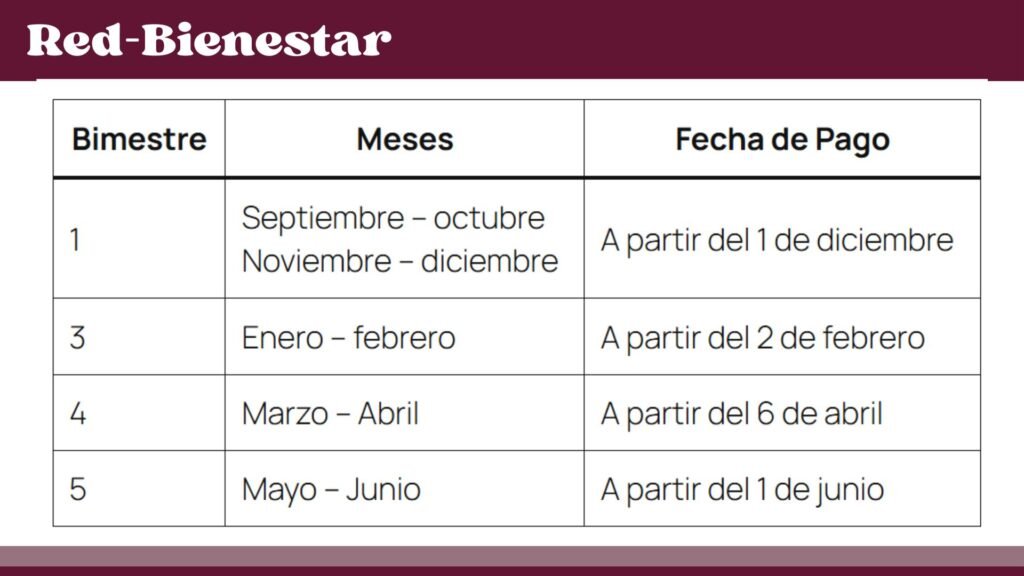 Red-Bienestar

| Bimestre | Meses | Fecha de Pago |
|---|---|---|
| 1 | Septiembre – octubre Noviembre – diciembre | A partir del 1 de diciembre |
| 3 | Enero – febrero | A partir del 2 de febrero |
| 4 | Marzo – Abril | A partir del 6 de abril |
| 5 | Mayo – Junio | A partir del 1 de junio |